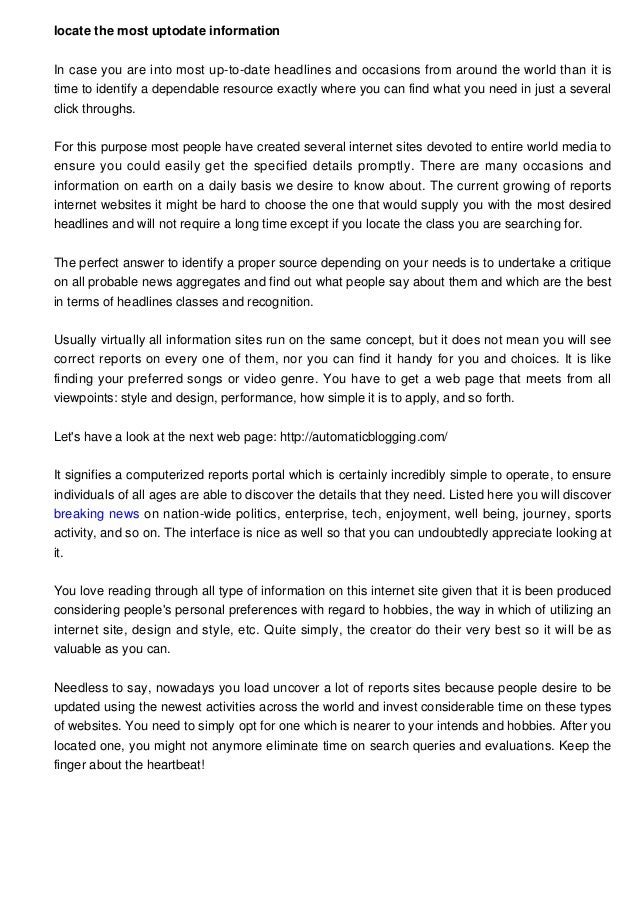 locate the most uptodate information

In case you are into most up-to-date headlines and occasions from around the world than it is time to identify a dependable resource exactly where you can find what you need in just a several click throughs.

For this purpose most people have created several internet sites devoted to entire world media to ensure you could easily get the specified details promptly. There are many occasions and information on earth on a daily basis we desire to know about. The current growing of reports internet websites it might be hard to choose the one that would supply you with the most desired headlines and will not require a long time except if you locate the class you are searching for.

The perfect answer to identify a proper source depending on your needs is to undertake a critique on all probable news aggregates and find out what people say about them and which are the best in terms of headlines classes and recognition.

Usually virtually all information sites run on the same concept, but it does not mean you will see correct reports on every one of them, nor you can find it handy for you and choices. It is like finding your preferred songs or video genre. You have to get a web page that meets from all viewpoints: style and design, performance, how simple it is to apply, and so forth.

Let's have a look at the next web page: http://automaticblogging.com/

It signifies a computerized reports portal which is certainly incredibly simple to operate, to ensure individuals of all ages are able to discover the details that they need. Listed here you will discover breaking news on nation-wide politics, enterprise, tech, enjoyment, well being, journey, sports activity, and so on. The interface is nice as well so that you can undoubtedly appreciate looking at it.

You love reading through all type of information on this internet site given that it is been produced considering people's personal preferences with regard to hobbies, the way in which of utilizing an internet site, design and style, etc. Quite simply, the creator do their very best so it will be as valuable as you can.

Needless to say, nowadays you load uncover a lot of reports sites because people desire to be updated using the newest activities across the world and invest considerable time on these types of websites. You need to simply opt for one which is nearer to your intends and hobbies. After you located one, you might not anymore eliminate time on search queries and evaluations. Keep the finger about the heartbeat!